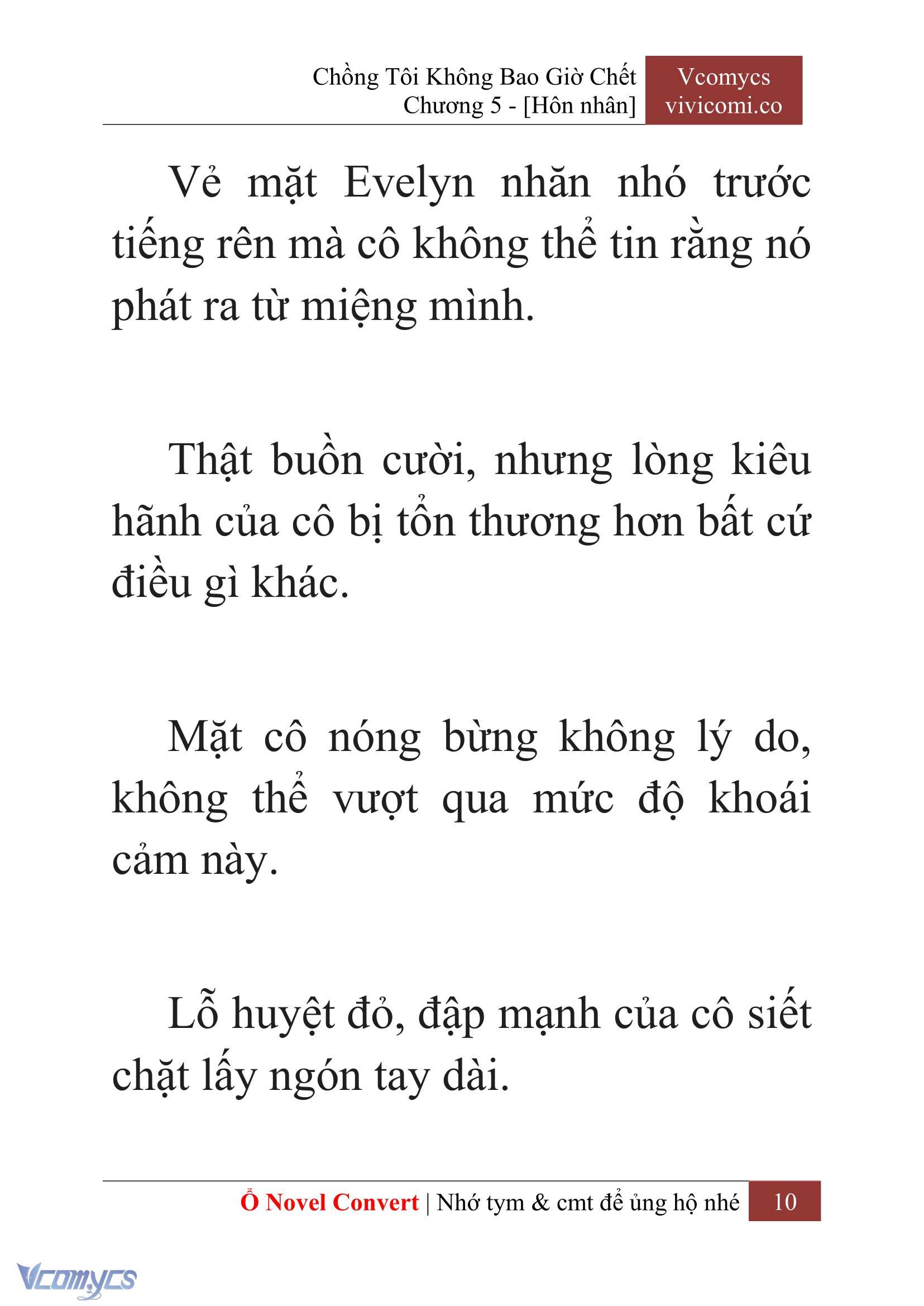 Chồng Tôi Không Bao Giờ Chết
Chương 5 - [Hôn nhân]

Vcomycs
vivicomi.co

Vẻ mặt Evelyn nhăn nhó trước tiếng rên mà cô không thể tin rằng nó phát ra từ miệng mình.

Thật buồn cười, nhưng lòng kiêu hãnh của cô bị tổn thương hơn bất cứ điều gì khác.

Mặt cô nóng bừng không lý do, không thể vượt qua mức độ khoái cảm này.

Lỗ huyệt đỏ, đập mạnh của cô siết chặt lấy ngón tay dài.

Ổ Novel Convert | Nhớ tym & cmt để ủng hộ nhé 10

Vcomycs